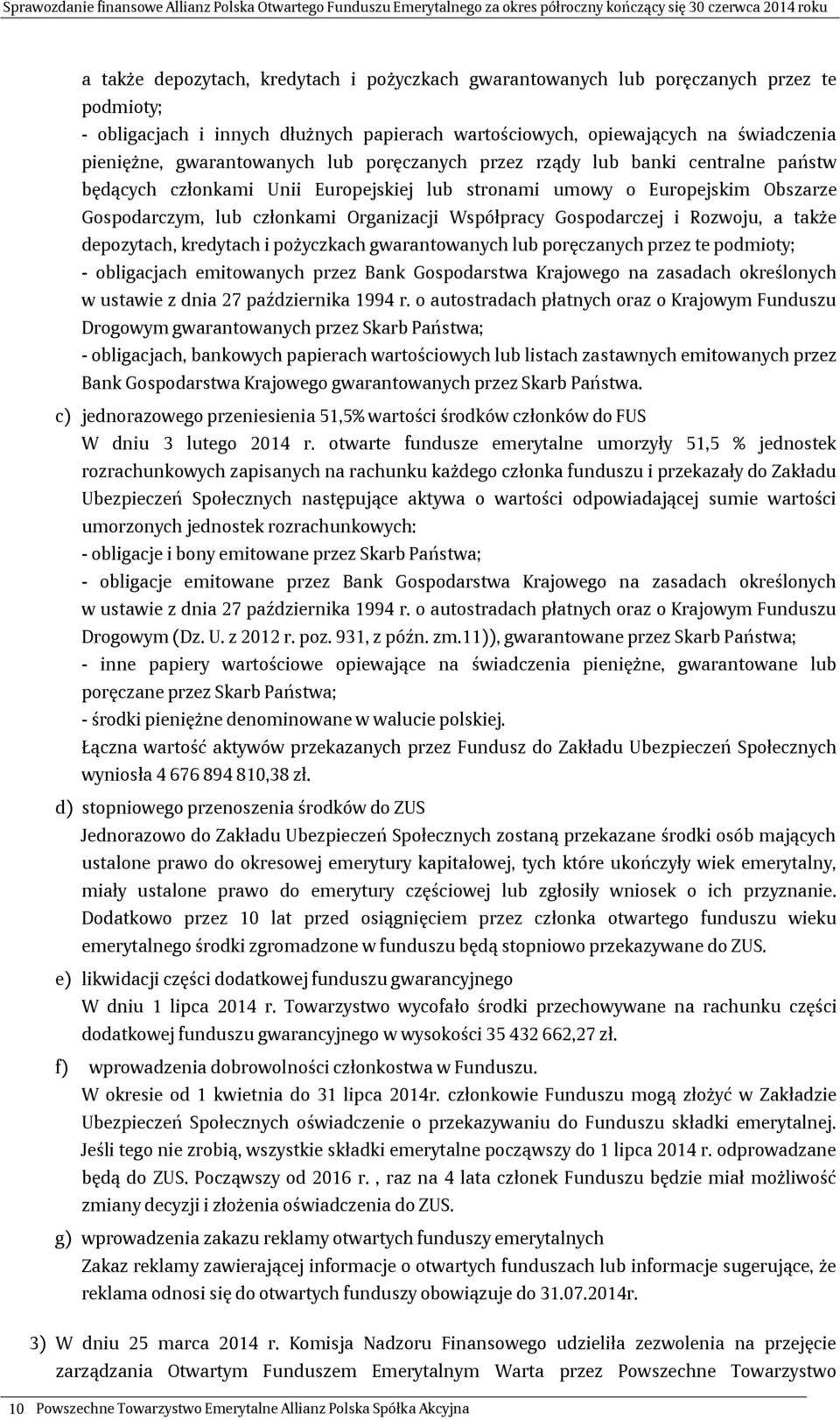 Sprawozdanie finansowe Allianz Polska Otwartego Funduszu Emerytalnego za okres półroczny kończący się 30 czerwca 2014 roku

a także depozytach, kredytach i pożyczkach gwarantowanych lub poręczanych przez te podmioty;
- obligacjach i innych dłużnych papierach wartościowych, opiewających na świadczenia pieniężne, gwarantowanych lub poręczanych przez rządy lub banki centralne państw będących członkami Unii Europejskiej lub stronami umowy o Europejskim Obszarze Gospodarczym, lub członkami Organizacji Współpracy Gospodarczej i Rozwoju, a także depozytach, kredytach i pożyczkach gwarantowanych lub poręczanych przez te podmioty;
- obligacjach emitowanych przez Bank Gospodarstwa Krajowego na zasadach określonych w ustawie z dnia 27 października 1994 r. o autostradach płatnych oraz o Krajowym Funduszu Drogowym gwarantowanych przez Skarb Państwa;
- obligacjach, bankowych papierach wartościowych lub listach zastawnych emitowanych przez Bank Gospodarstwa Krajowego gwarantowanych przez Skarb Państwa.

c) jednorazowego przeniesienia 51,5% wartości środków członków do FUS
W dniu 3 lutego 2014 r. otwarte fundusze emerytalne umorzyły 51,5 % jednostek rozrachunkowych zapisanych na rachunku każdego członka funduszu i przekazały do Zakładu Ubezpieczeń Społecznych następujące aktywa o wartości odpowiadającej sumie wartości umorzonych jednostek rozrachunkowych:
- obligacje i bony emitowane przez Skarb Państwa;
- obligacje emitowane przez Bank Gospodarstwa Krajowego na zasadach określonych w ustawie z dnia 27 października 1994 r. o autostradach płatnych oraz o Krajowym Funduszu Drogowym (Dz. U. z 2012 r. poz. 931, z późn. zm.11)), gwarantowane przez Skarb Państwa;
- inne papiery wartościowe opiewające na świadczenia pieniężne, gwarantowane lub poręczane przez Skarb Państwa;
- środki pieniężne denominowane w walucie polskiej.
Łączna wartość aktywów przekazanych przez Fundusz do Zakładu Ubezpieczeń Społecznych wyniosła 4 676 894 810,38 zł.

d) stopniowego przenoszenia środków do ZUS
Jednorazowo do Zakładu Ubezpieczeń Społecznych zostaną przekazane środki osób mających ustalone prawo do okresowej emerytury kapitałowej, tych które ukończyły wiek emerytalny, miały ustalone prawo do emerytury częściowej lub zgłosiły wniosek o ich przyznanie. Dodatkowo przez 10 lat przed osiągnięciem przez członka otwartego funduszu wieku emerytalnego środki zgromadzone w funduszu będą stopniowo przekazywane do ZUS.

e) likwidacji części dodatkowej funduszu gwarancyjnego
W dniu 1 lipca 2014 r. Towarzystwo wycofało środki przechowywane na rachunku części dodatkowej funduszu gwarancyjnego w wysokości 35 432 662,27 zł.

f) wprowadzenia dobrowolności członkostwa w Funduszu.
W okresie od 1 kwietnia do 31 lipca 2014r. członkowie Funduszu mogą złożyć w Zakładzie Ubezpieczeń Społecznych oświadczenie o przekazywaniu do Funduszu składki emerytalnej. Jeśli tego nie zrobią, wszystkie składki emerytalne począwszy do 1 lipca 2014 r. odprowadzane będą do ZUS. Począwszy od 2016 r. , raz na 4 lata członek Funduszu będzie miał możliwość zmiany decyzji i złożenia oświadczenia do ZUS.

g) wprowadzenia zakazu reklamy otwartych funduszy emerytalnych
Zakaz reklamy zawierającej informacje o otwartych funduszach lub informacje sugerujące, że reklama odnosi się do otwartych funduszy obowiązuje do 31.07.2014r.

3) W dniu 25 marca 2014 r. Komisja Nadzoru Finansowego udzieliła zezwolenia na przejęcie zarządzania Otwartym Funduszem Emerytalnym Warta przez Powszechne Towarzystwo

10 Powszechne Towarzystwo Emerytalne Allianz Polska Spółka Akcyjna